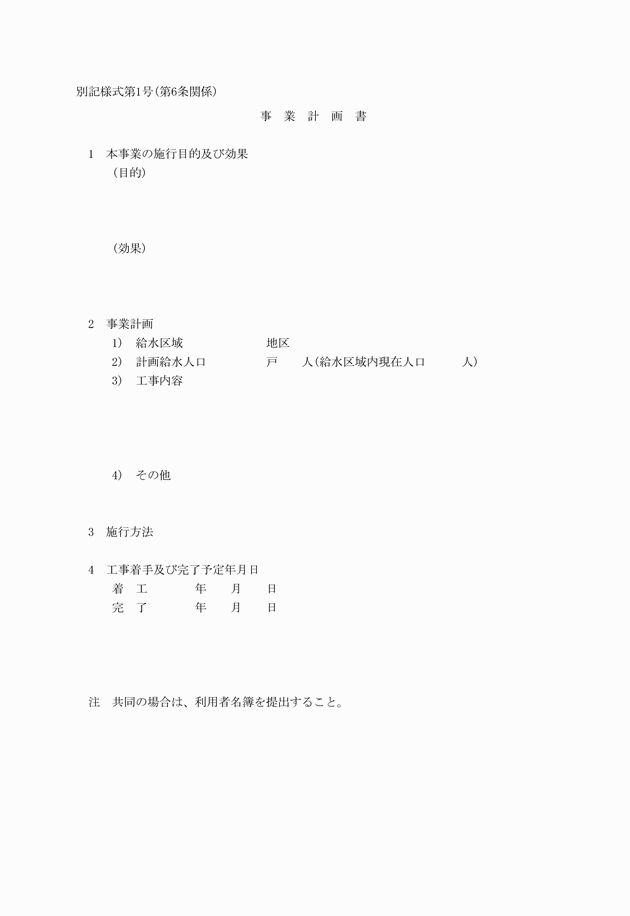 別記様式第1号(第6条関係)

事　業　計　画　書

1　本事業の施行目的及び効果
（目的）

（効果）

2　事業計画
1)　給水区域　　　　　　地区
2)　計画給水人口　　　　戸　　人(給水区域内現在人口　　　人)
3)　工事内容

4)　その他

3　施行方法

4　工事着手及び完了予定年月日
着　工　　　　年　　月　　日
完　了　　　　年　　月　　日

注　共同の場合は、利用者名簿を提出すること。